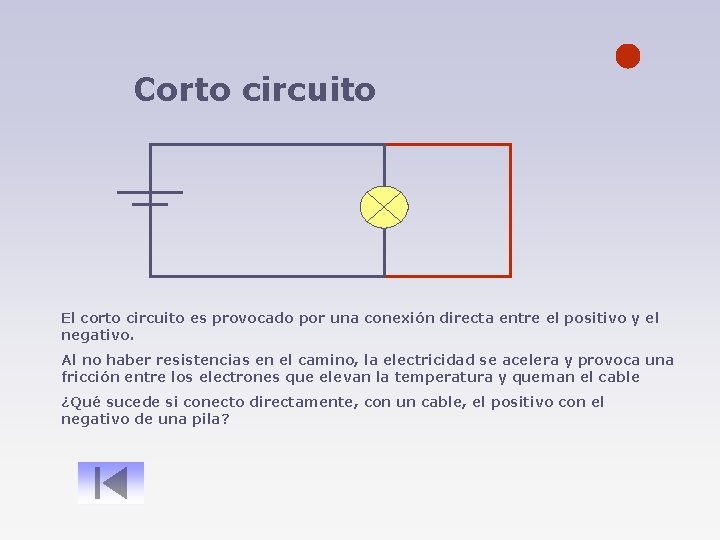 Corto circuito

El corto circuito es provocado por una conexión directa entre el positivo y el negativo.

Al no haber resistencias en el camino, la electricidad se acelera y provoca una fricción entre los electrones que elevan la temperatura y queman el cable

¿Qué sucede si conecto directamente, con un cable, el positivo con el negativo de una pila?